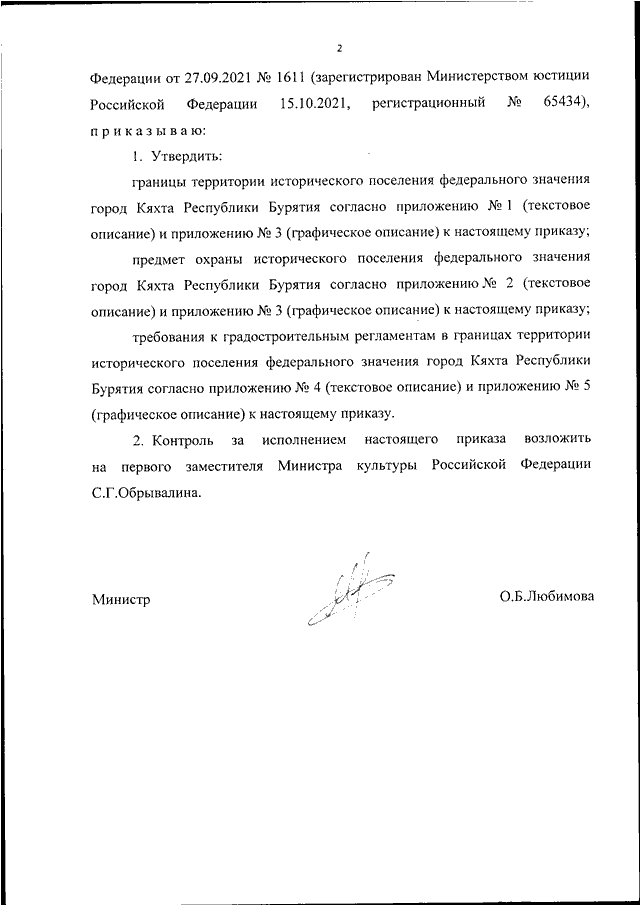 2

Федерации от 27.09.2021 № 1611 (зарегистрирован Министерством юстиции Российской Федерации 15.10.2021, регистрационный № 65434), п р и к а з ы в а ю:

1. Утвердить:

границы территории исторического поселения федерального значения город Кяхта Республики Бурятия согласно приложению № 1 (текстовое описание) и приложению № 3 (графическое описание) к настоящему приказу;

предмет охраны исторического поселения федерального значения город Кяхта Республики Бурятия согласно приложению № 2 (текстовое описание) и приложению № 3 (графическое описание) к настоящему приказу;

требования к градостроительным регламентам в границах территории исторического поселения федерального значения город Кяхта Республики Бурятия согласно приложению № 4 (текстовое описание) и приложению № 5 (графическое описание) к настоящему приказу.

2. Контроль за исполнением настоящего приказа возложить на первого заместителя Министра культуры Российской Федерации С.Г.Обрывалина.

Министр О.Б.Любимова